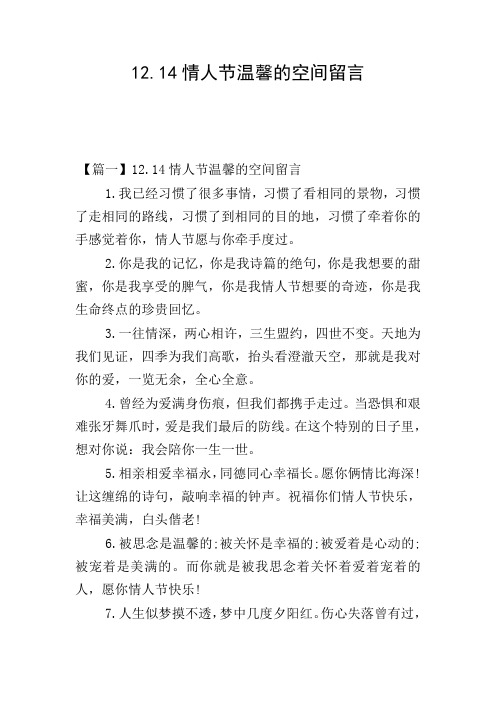 12.14 情人节温馨的空间留言

【篇一】12.14 情人节温馨的空间留言

1.我已经习惯了很多事情，习惯了看相同的景物，习惯了走相同的路线，习惯了到相同的目的地，习惯了牵着你的手感觉着你，情人节愿与你牵手度过。

2.你是我的记忆，你是我诗篇的绝句，你是我想要的甜蜜，你是我享受的脾气，你是我情人节想要的奇迹，你是我生命终点的珍贵回忆。

3.一往情深，两心相许，三生盟约，四世不变。天地为我们见证，四季为我们高歌，抬头看澄澈天空，那就是我对你的爱，一览无余，全心全意。

4.曾经为爱满身伤痕，但我们都携手走过。当恐惧和艰难张牙舞爪时，爱是我们最后的防线。在这个特别的日子里，想对你说：我会陪你一生一世。

5.相亲相爱幸福永，同德同心幸福长。愿你俩情比海深！让这缠绵的诗句，敲响幸福的钟声。祝福你们情人节快乐，幸福美满，白头偕老！

6.被思念是温馨的;被关怀是幸福的;被爱着是心动的;被宠着是美满的。而你就是被我思念着关怀着爱着宠着的人，愿你情人节快乐！

7.人生似梦摸不透，梦中几度夕阳红。伤心失落曾有过，